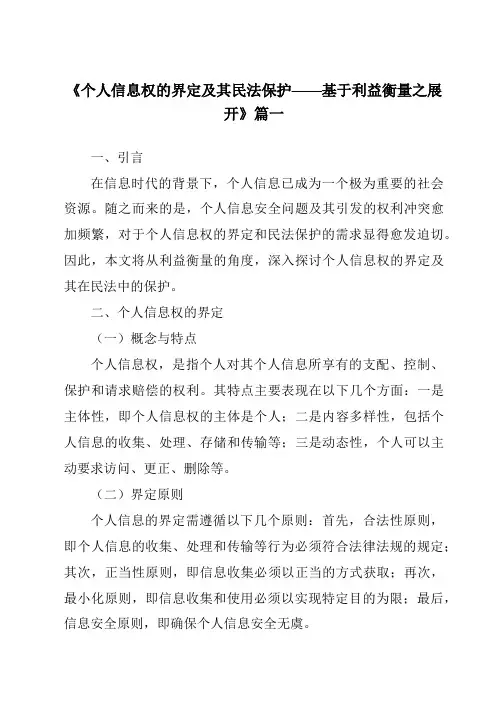 《个人信息权的界定及其民法保护——基于利益衡量之展开》篇一

一、引言

在信息时代的背景下，个人信息已成为一个极为重要的社会资源。随之而来的是，个人信息安全问题及其引发的权利冲突愈加频繁，对于个人信息权的界定和民法保护的需求显得愈发迫切。因此，本文将从利益衡量的角度，深入探讨个人信息权的界定及其在民法中的保护。

二、个人信息权的界定

（一）概念与特点

个人信息权，是指个人对其个人信息所享有的支配、控制、保护和请求赔偿的权利。其特点主要表现在以下几个方面：一是主体性，即个人信息权的主体是个人；二是内容多样性，包括个人信息的收集、处理、存储和传输等；三是动态性，个人可以主动要求访问、更正、删除等。

（二）界定原则

个人信息的界定需遵循以下几个原则：首先，合法性原则，即个人信息的收集、处理和传输等行为必须符合法律法规的规定；其次，正当性原则，即信息收集必须以正当的方式获取；再次，最小化原则，即信息收集和使用必须以实现特定目的为限；最后，信息安全原则，即确保个人信息安全无虞。